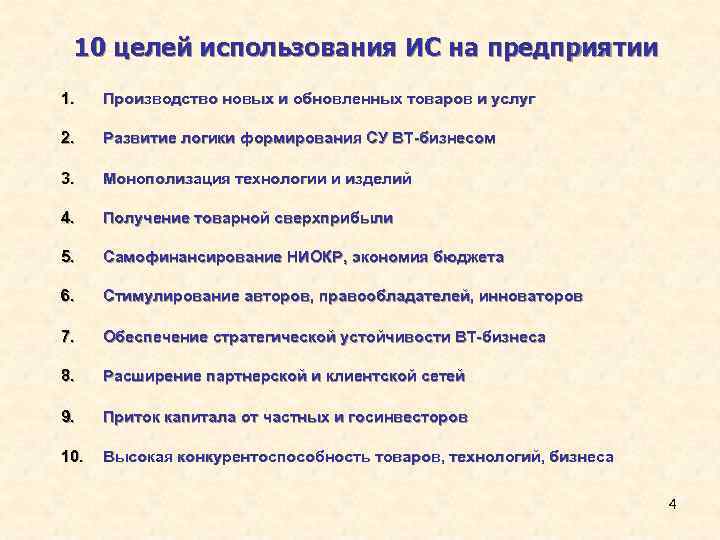 10 целей использования ИС на предприятии

1. Производство новых и обновленных товаров и услуг

2. Развитие логики формирования СУ ВТ-бизнесом

3. Монополизация технологии и изделий

4. Получение товарной сверхприбыли

5. Самофинансирование НИОКР, экономия бюджета

6. Стимулирование авторов, правообладателей, инноваторов

7. Обеспечение стратегической устойчивости ВТ-бизнеса

8. Расширение партнерской и клиентской сетей

9. Приток капитала от частных и госинвесторов

10. Высокая конкурентоспособность товаров, технологий, бизнеса

4